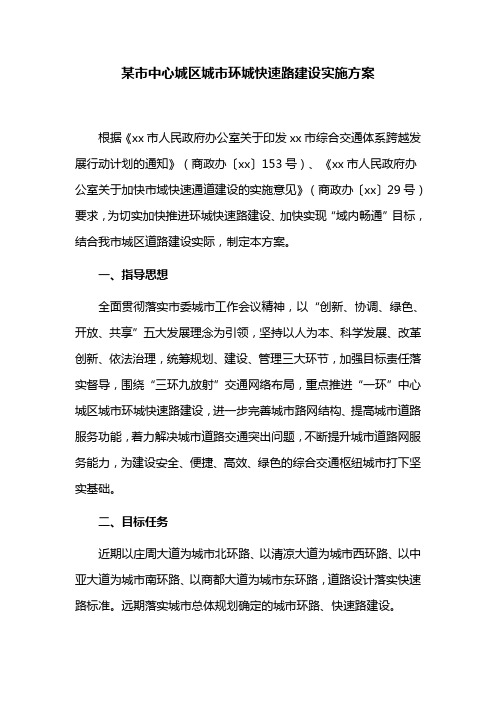 某市中心城区城市环城快速路建设实施方案

根据《xx 市人民政府办公室关于印发 xx 市综合交通体系跨越发展行动计划的通知》（商政办〔xx〕153 号）、《xx 市人民政府办公室关于加快市域快速通道建设的实施意见》（商政办〔xx〕29 号）要求，为切实加快推进环城快速路建设、加快实现“域内畅通”目标，结合我市城区道路建设实际，制定本方案。

一、指导思想

全面贯彻落实市委城市工作会议精神，以“创新、协调、绿色、开放、共享”五大发展理念为引领，坚持以人为本、科学发展、改革创新、依法治理，统筹规划、建设、管理三大环节，加强目标责任落实督导，围绕“三环九放射”交通网络布局，重点推进“一环”中心城区城市环城快速路建设，进一步完善城市路网结构、提高城市道路服务功能，着力解决城市道路交通突出问题，不断提升城市道路网服务能力，为建设安全、便捷、高效、绿色的综合交通枢纽城市打下坚实基础。

二、目标任务

近期以庄周大道为城市北环路、以清凉大道为城市西环路、以中亚大道为城市南环路、以商都大道为城市东环路，道路设计落实快速路标准。远期落实城市总体规划确定的城市环路、快速路建设。